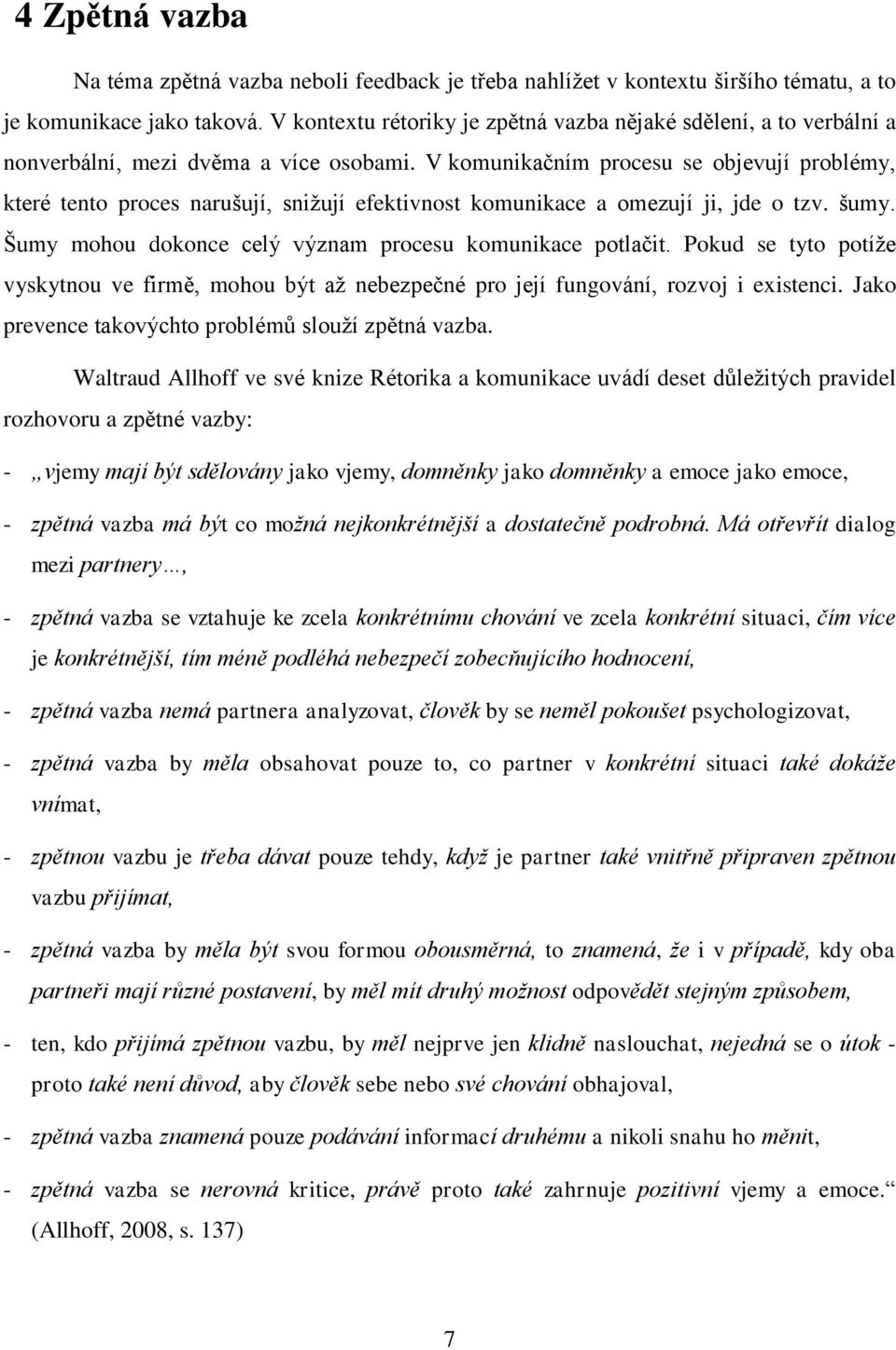 4 Zpětná vazba

Na téma zpětná vazba neboli feedback je třeba nahlížet v kontextu širšího tématu, a to je komunikace jako taková. V kontextu rétoriky je zpětná vazba nějaké sdělení, a to verbální a nonverbální, mezi dvěma a více osobami. V komunikačním procesu se objevují problémy, které tento proces narušují, snižují efektivnost komunikace a omezují ji, jde o tzv. šumy. Šumy mohou dokonce celý význam procesu komunikace potlačit. Pokud se tyto potíže vyskytnou ve firmě, mohou být až nebezpečné pro její fungování, rozvoj i existenci. Jako prevence takovýchto problémů slouží zpětná vazba.

Waltraud Allhoff ve své knize Rétorika a komunikace uvádí deset důležitých pravidel rozhovoru a zpětné vazby:

- „vjemy mají být sdělovány jako vjemy, domněnky jako domněnky a emoce jako emoce,

- zpětná vazba má být co možná nejkonkrétnější a dostatečně podrobná. Má otřevřít dialog mezi partnery…,

- zpětná vazba se vztahuje ke zcela konkrétnímu chování ve zcela konkrétní situaci, čím více je konkrétnější, tím méně podléhá nebezpečí zobecňujícího hodnocení,

- zpětná vazba nemá partnera analyzovat, člověk by se neměl pokoušet psychologizovat,

- zpětná vazba by měla obsahovat pouze to, co partner v konkrétní situaci také dokáže vnímat,

- zpětnou vazbu je třeba dávat pouze tehdy, když je partner také vnitřně připraven zpětnou vazbu přijímat,

- zpětná vazba by měla být svou formou obousměrná, to znamená, že i v případě, kdy oba partneři mají různé postavení, by měl mít druhý možnost odpovědět stejným způsobem,

- ten, kdo přijímá zpětnou vazbu, by měl nejprve jen klidně naslouchat, nejedná se o útok - proto také není důvod, aby člověk sebe nebo své chování obhajoval,

- zpětná vazba znamená pouze podávání informací druhému a nikoli snahu ho měnit,

- zpětná vazba se nerovná kritice, právě proto také zahrnuje pozitivní vjemy a emoce.“ (Allhoff, 2008, s. 137)

7